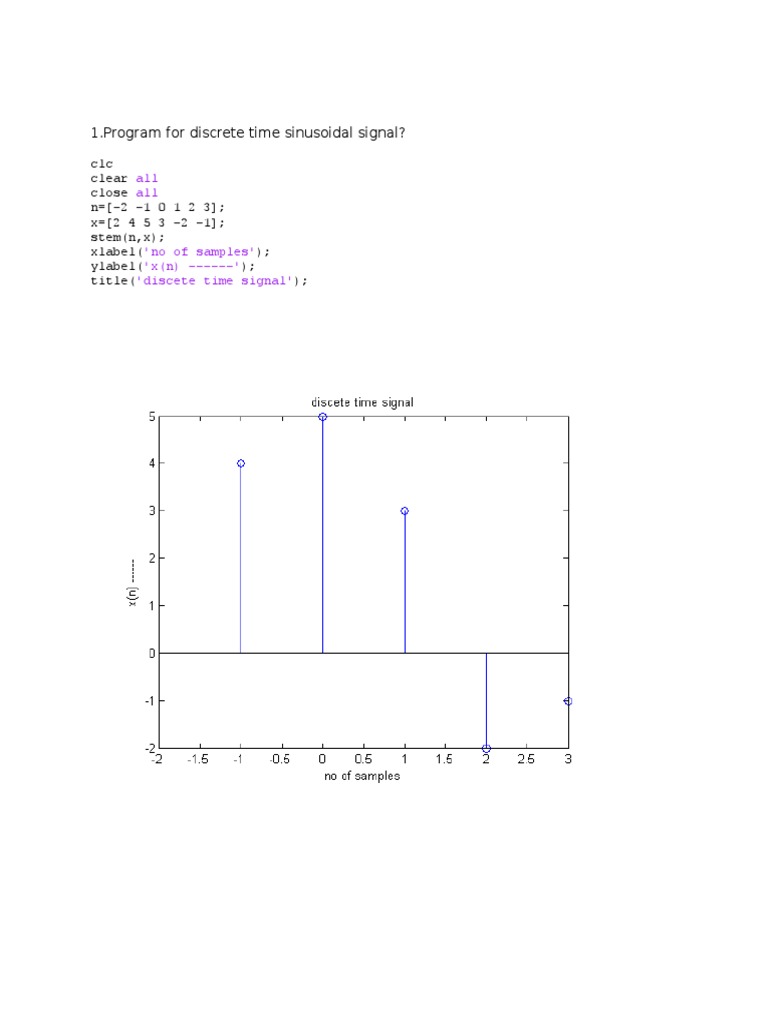 1.Program for discrete time sinusoidal signal?

clc
clear all
close all
n=[-2 -1 0 1 2 3];
x=[2 4 5 3 -2 -1];
stem(n,x);
xlabel('no of samples');
ylabel('x(n) ------');
title('discete time signal');

discete time signal

5
4
3
2
1
0
-1
-2

x(n) ------

-2 -1.5 -1 -0.5 0 0.5 1 1.5 2 2.5 3

no of samples